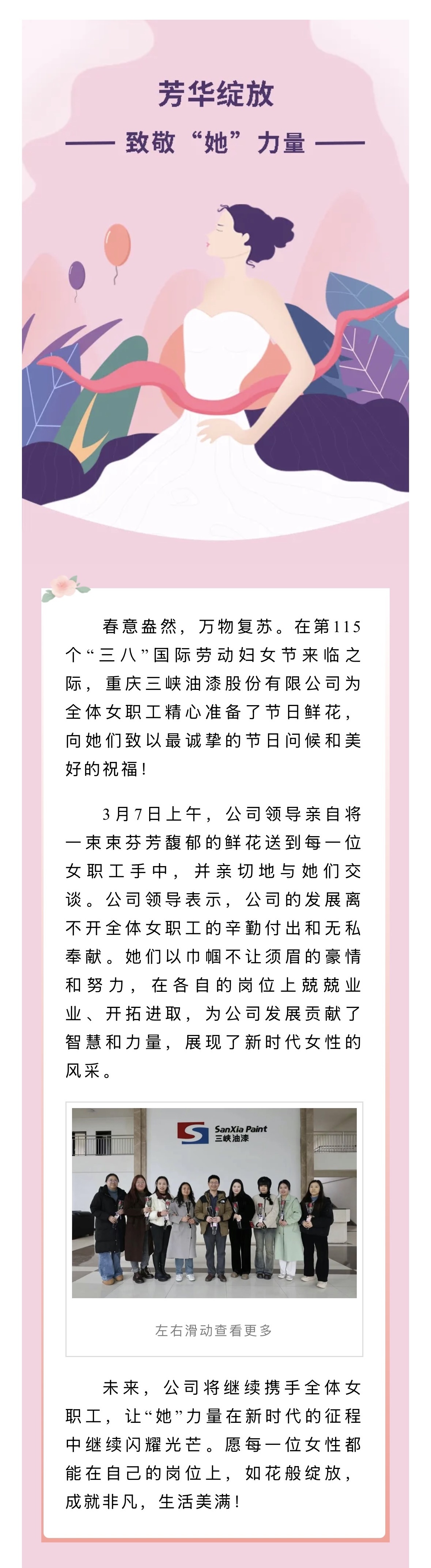 芳华绽放

—— 致敬“她”力量 ——

春意盎然，万物复苏。在第115个“三八”国际劳动妇女节来临之际，重庆三峡油漆股份有限公司为全体女职工精心准备了节日鲜花，向她们致以最诚挚的节日问候和美好的祝福！

3月7日上午，公司领导亲自将一束束芬芳馥郁的鲜花送到每一位女职工手中，并亲切地与她们交谈。公司领导表示，公司的发展离不开全体女职工的辛勤付出和无私奉献。她们以巾帼不让须眉的豪情和努力，在各自的岗位上兢兢业业、开拓进取，为公司发展贡献了智慧和力量，展现了新时代女性的风采。

SanXia Paint
三峡油漆

左右滑动查看更多

未来，公司将继续携手全体女职工，让“她”力量在新时代的征程中继续闪耀光芒。愿每一位女性都能在自己的岗位上，如花般绽放，成就非凡，生活美满！